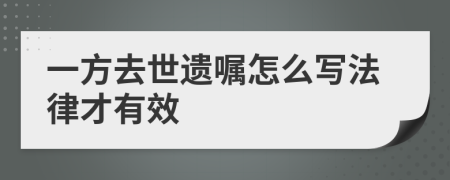 一方去世遗嘱怎么写法律才有效